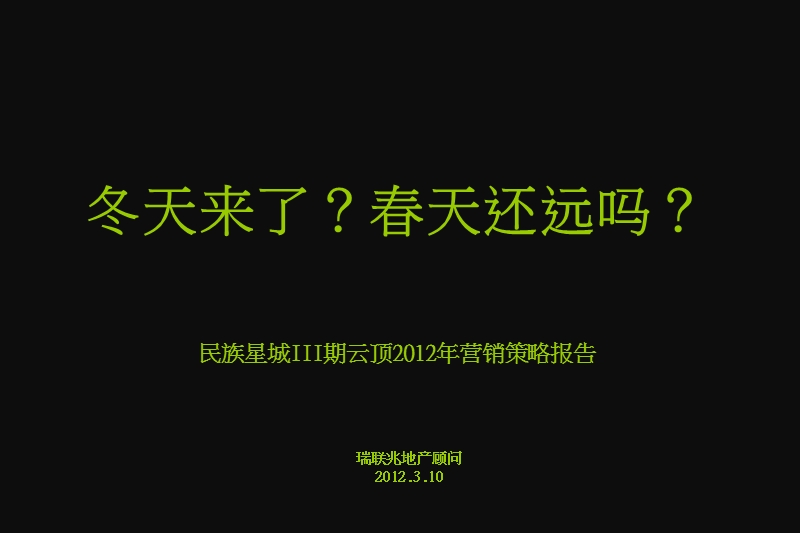 冬天来了？春天还远吗？

民族星城III期云顶2012年营销策略报告

瑞联兆地产顾问
2012.3.10